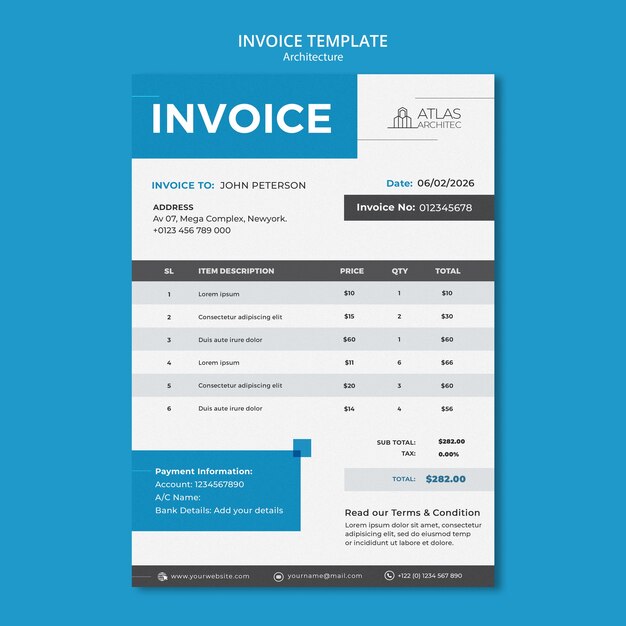 INVOICE TEMPLATE
Architecture

INVOICE

ATLAS
ARCHITEC

INVOICE TO: JOHN PETERSON

Date: 06/02/2026

ADDRESS
Av 07, Mega Complex, Newyork.
+0123 456 789 000

Invoice No: 012345678

| SL | ITEM DESCRIPTION | PRICE | QTY | TOTAL |
|---|---|---|---|---|
| 1 | Lorem ipsum | $10 | 1 | $10 |
| 2 | Consectetur adipiscing elit | $15 | 2 | $30 |
| 3 | Duis aute irure dolor | $60 | 1 | $60 |
| 4 | Lorem ipsum | $11 | 6 | $66 |
| 5 | Consectetur adipiscing elit | $20 | 3 | $60 |
| 6 | Duis aute irure dolor | $14 | 4 | $56 |

SUB TOTAL: $282.00
TAX: 0.00%

TOTAL: $282.00

Payment Information:
Account: 1234567890
A/C Name:
Bank Details: Add your details

Read our Terms & Condition
Lorem ipsum dolor sit amet, consectetur adipiscing elit, sed do eiusmod temp or incididunt ut labore et dolore.

www.yourwebsite.com yourname@mail.com +122 (0) 1234 567 890